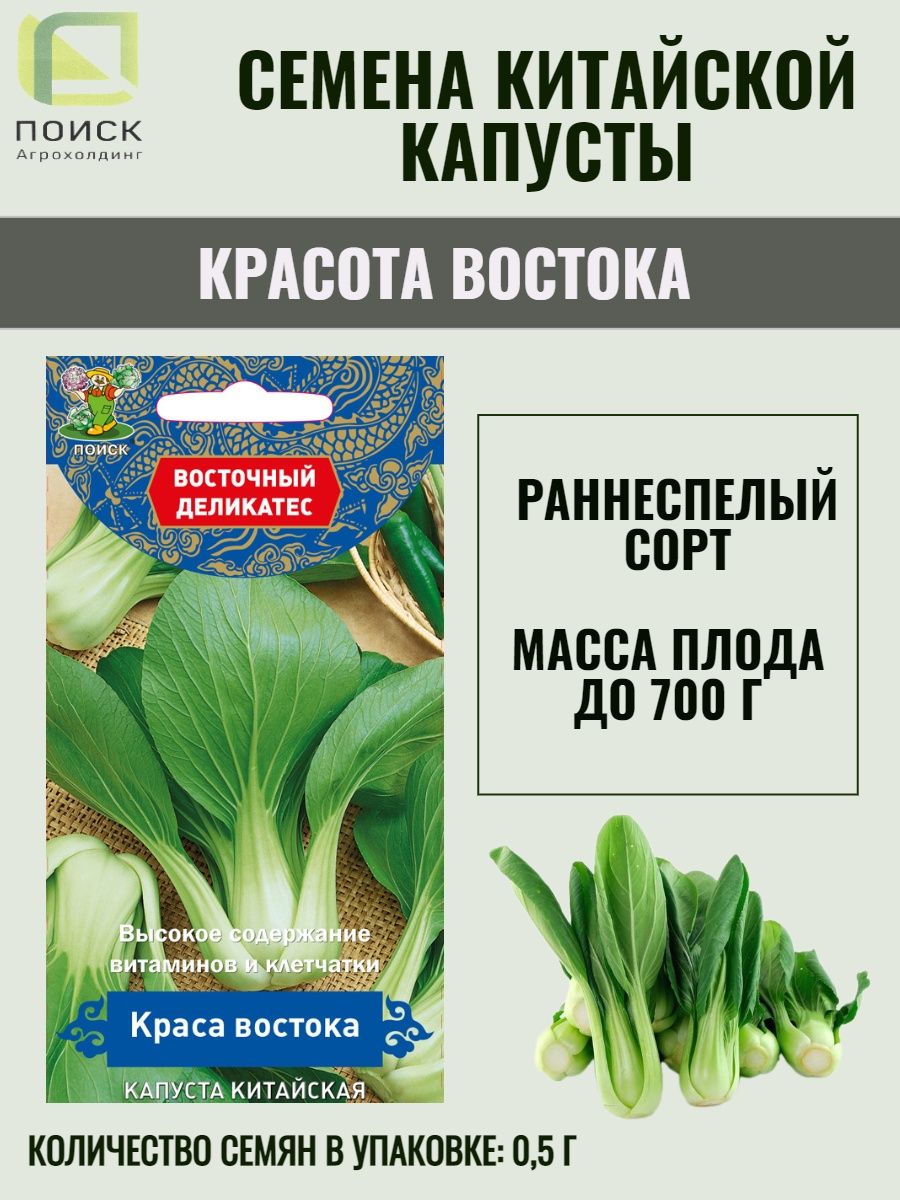 ПОИСК
Агрохолдинг

СЕМЕНА КИТАЙСКОЙ КАПУСТЫ

КРАСОТА ВОСТОКА

ПОИСК

ВОСТОЧНЫЙ ДЕЛИКАТЕС

Высокое содержание витаминов и клетчатки

Краса востока

КАПУСТА КИТАЙСКАЯ

РАННЕСПЕЛЫЙ СОРТ

МАССА ПЛОДА ДО 700 Г

КОЛИЧЕСТВО СЕМЯН В УПАКОВКЕ: 0,5 Г